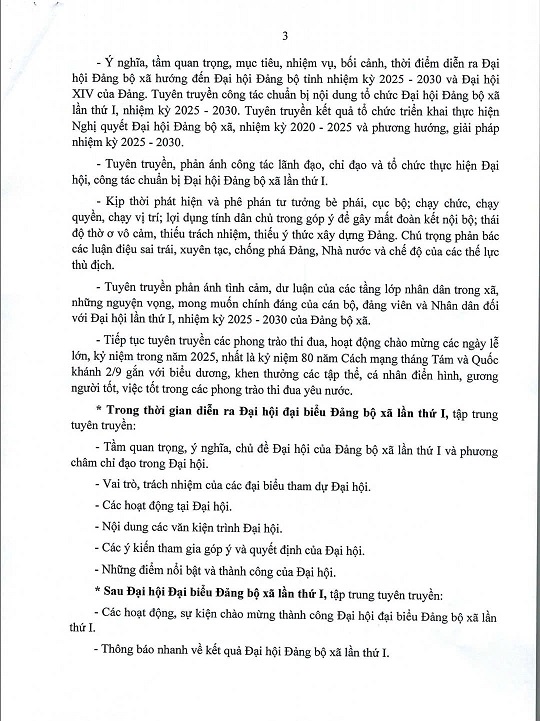 3

- Ý nghĩa, tầm quan trọng, mục tiêu, nhiệm vụ, bối cảnh, thời điểm diễn ra Đại hội Đảng bộ xã hướng đến Đại hội Đảng bộ tỉnh nhiệm kỳ 2025 - 2030 và Đại hội XIV của Đảng. Tuyên truyền công tác chuẩn bị nội dung tổ chức Đại hội Đảng bộ xã lần thứ I, nhiệm kỳ 2025 - 2030. Tuyên truyền kết quả tổ chức triển khai thực hiện Nghị quyết Đại hội Đảng bộ xã, nhiệm kỳ 2020 - 2025 và phương hướng, giải pháp nhiệm kỳ 2025 - 2030.

- Tuyên truyền, phản ánh công tác lãnh đạo, chỉ đạo và tổ chức thực hiện Đại hội, công tác chuẩn bị Đại hội Đảng bộ xã lần thứ I.

- Kịp thời phát hiện và phê phán tư tưởng bè phái, cục bộ; chạy chức, chạy quyền, chạy vị trí; lợi dụng tính dân chủ trong góp ý để gây mất đoàn kết nội bộ; thái độ thờ ơ vô cảm, thiếu trách nhiệm, thiếu ý thức xây dựng Đảng. Chú trọng phản bác các luận điệu sai trái, xuyên tạc, chống phá Đảng, Nhà nước và chế độ của các thế lực thù địch.

- Tuyên truyền phản ánh tình cảm, dư luận của các tầng lớp nhân dân trong xã, những nguyện vọng, mong muốn chính đáng của cán bộ, đảng viên và Nhân dân đối với Đại hội lần thứ I, nhiệm kỳ 2025 - 2030 của Đảng bộ xã.

- Tiếp tục tuyên truyền các phong trào thi đua, hoạt động chào mừng các ngày lễ lớn, kỷ niệm trong năm 2025, nhất là kỷ niệm 80 năm Cách mạng tháng Tám và Quốc khánh 2/9 gắn với biểu dương, khen thưởng các tập thể, cá nhân điển hình, gương người tốt, việc tốt trong các phong trào thi đua yêu nước.

* Trong thời gian diễn ra Đại hội đại biểu Đảng bộ xã lần thứ I, tập trung tuyên truyền:

- Tầm quan trọng, ý nghĩa, chủ đề Đại hội của Đảng bộ xã lần thứ I và phương châm chỉ đạo trong Đại hội.

- Vai trò, trách nhiệm của các đại biểu tham dự Đại hội.

- Các hoạt động tại Đại hội.

- Nội dung các văn kiện trình Đại hội.

- Các ý kiến tham gia góp ý và quyết định của Đại hội.

- Những điểm nổi bật và thành công của Đại hội.

* Sau Đại hội Đại biểu Đảng bộ xã lần thứ I, tập trung tuyên truyền:

- Các hoạt động, sự kiện chào mừng thành công Đại hội đại biểu Đảng bộ xã lần thứ I.

- Thông báo nhanh về kết quả Đại hội Đảng bộ xã lần thứ I.